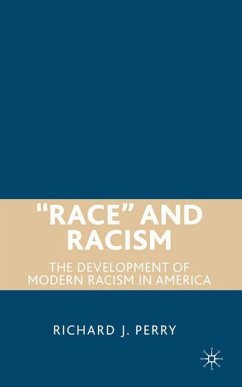 "RACE" AND RACISM

THE DEVELOPMENT OF MODERN RACISM IN AMERICA

RICHARD J. PERRY